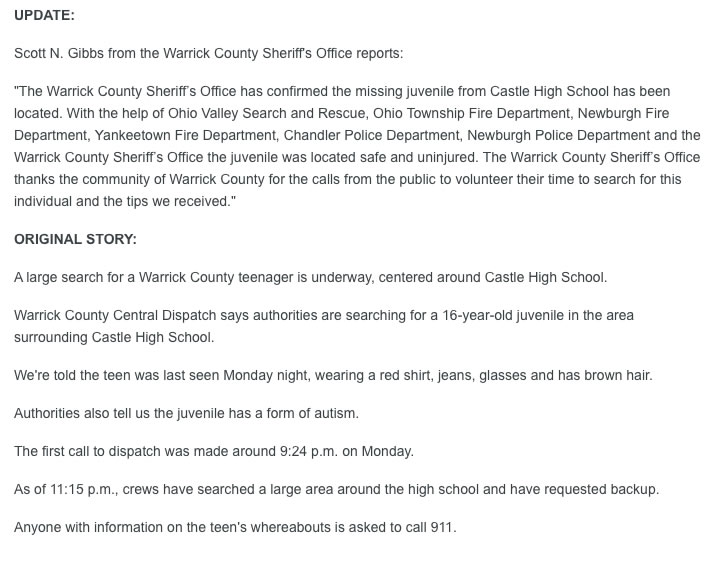 UPDATE:

Scott N. Gibbs from the Warrick County Sheriff's Office reports:

"The Warrick County Sheriff's Office has confirmed the missing juvenile from Castle High School has been located. With the help of Ohio Valley Search and Rescue, Ohio Township Fire Department, Newburgh Fire Department, Yankeetown Fire Department, Chandler Police Department, Newburgh Police Department and the Warrick County Sheriff's Office the juvenile was located safe and uninjured. The Warrick County Sheriff's Office thanks the community of Warrick County for the calls from the public to volunteer their time to search for this individual and the tips we received."

ORIGINAL STORY:

A large search for a Warrick County teenager is underway, centered around Castle High School.

Warrick County Central Dispatch says authorities are searching for a 16-year-old juvenile in the area surrounding Castle High School.

We're told the teen was last seen Monday night, wearing a red shirt, jeans, glasses and has brown hair.

Authorities also tell us the juvenile has a form of autism.

The first call to dispatch was made around 9:24 p.m. on Monday.

As of 11:15 p.m., crews have searched a large area around the high school and have requested backup.

Anyone with information on the teen's whereabouts is asked to call 911.